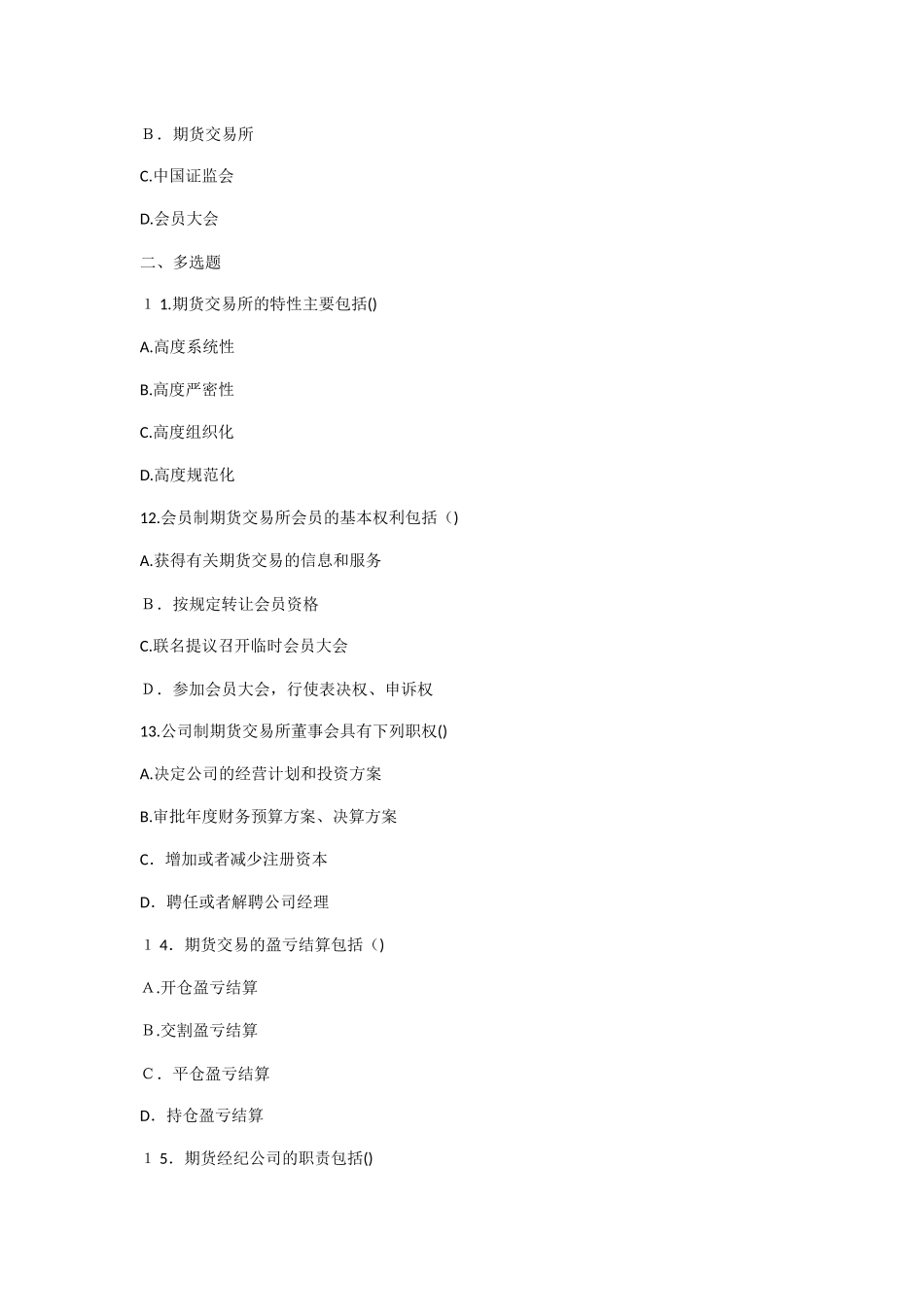 B．期货交易所

C.中国证监会

D.会员大会

二、多选题

1 1.期货交易所的特性主要包括()

A.高度系统性

B.高度严密性

C.高度组织化

D.高度规范化

12.会员制期货交易所会员的基本权利包括（)

A.获得有关期货交易的信息和服务

B．按规定转让会员资格

C.联名提议召开临时会员大会

D．参加会员大会，行使表决权、申诉权

13.公司制期货交易所董事会具有下列职权()

A.决定公司的经营计划和投资方案

B.审批年度财务预算方案、决算方案

C．增加或者减少注册资本

D．聘任或者解聘公司经理

1 4．期货交易的盈亏结算包括（)

A.开仓盈亏结算

B.交割盈亏结算

C．平仓盈亏结算

D．持仓盈亏结算

1 5．期货经纪公司的职责包括()